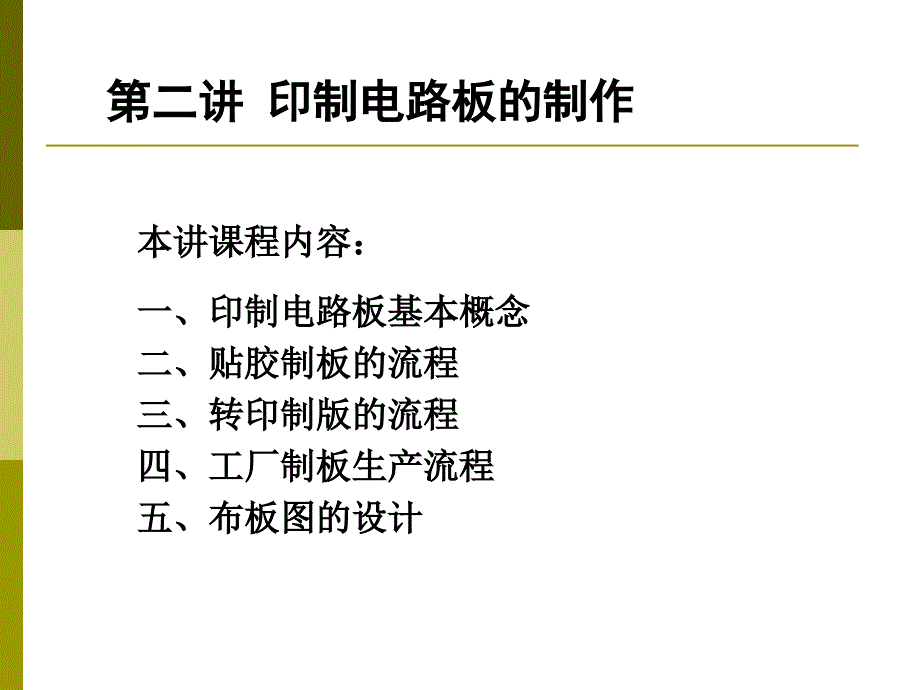 第二讲 印制电路板的制作

本讲课程内容：

一、印制电路板基本概念
二、贴胶制板的流程
三、转印制版的流程
四、工厂制板生产流程
五、布板图的设计